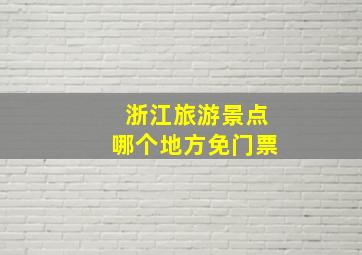 浙江旅游景点
哪个地方免门票